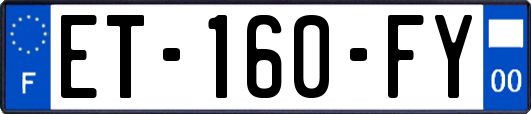 F
ET-160-FY
00